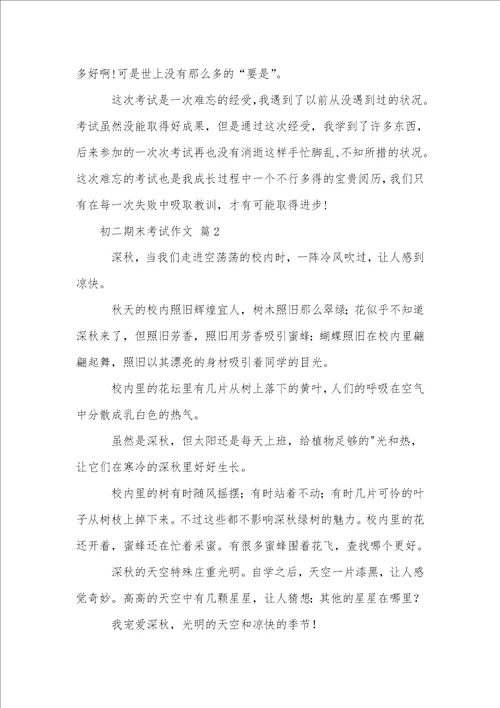 多好啊!可是世上没有那么多的“要是”。

这次考试是一次难忘的经受,我遇到了以前从没遇到过的状况。考试虽然没能取得好成果,但是通过这次经受,我学到了许多东西,后来参加的一次次考试再也没有消逝这样手忙脚乱、不知所措的状况。这次难忘的考试也是我成长过程中一个不行多得的宝贵阅历,我们只有在每一次失败中吸取教训,才有可能取得进步!

初二期末考试作文 篇2

深秋,当我们走进空荡荡的校内时,一阵冷风吹过,让人感到凉快。

秋天的校内照旧辉煌宜人,树木照旧那么翠绿;花似乎不知道深秋来了,但照旧芳香,照旧用芳香吸引蜜蜂;蝴蝶照旧在校内里翩翩起舞,照旧以其漂亮的身材吸引着同学的目光。

校内里的花坛里有几片从树上落下的黄叶,人们的呼吸在空气中分散成乳白色的热气。

虽然是深秋,但太阳还是每天上班,给植物足够的"光和热,让它们在寒冷的深秋里好好生长。

校内里的树有时随风摇摆;有时站着不动;有时几片可怜的叶子从树枝上掉下来。不过这些都不影响深秋绿树的魅力。校内里的花还开着,蜜蜂还在忙着采蜜。有很多蜜蜂围着花飞,查找哪个更好。

深秋的天空特殊庄重光明。自学之后,天空一片漆黑,让人感觉奇妙。高高的天空中有几颗星星,让人猜想:其他的星星在哪里?

我宠爱深秋,光明的天空和凉快的季节!